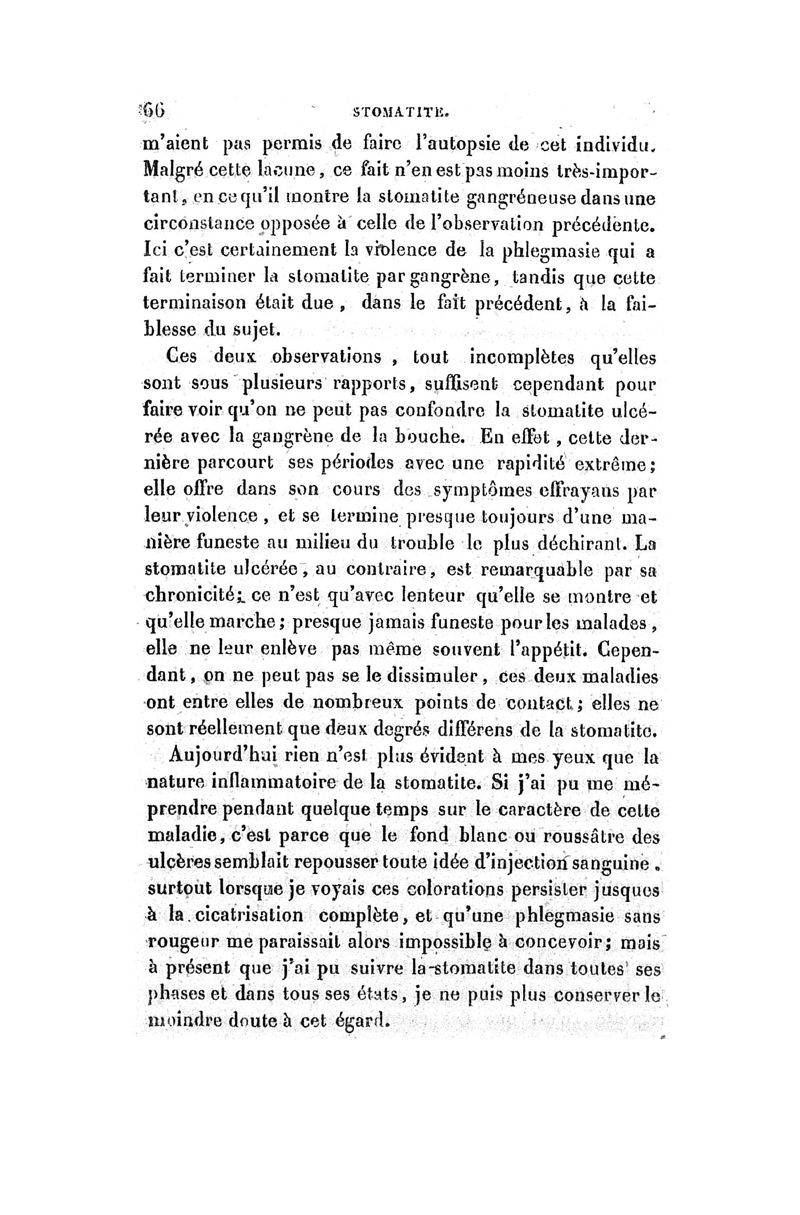 66 STOMATITE.

m'aient pas permis de faire l'autopsie de cet individu. Malgré cette lacune, ce fait n'en est pas moins très-important, en ce qu'il montre la stomatite gangréneuse dans une circonstance opposée à celle de l'observation précédente. Ici c'est certainement la violence de la phlegmasie qui a fait terminer la stomatite par gangrène, tandis que cette terminaison était due, dans le fait précédent, à la faiblesse du sujet.

Ces deux observations, tout incomplètes qu'elles sont sous plusieurs rapports, suffisent cependant pour faire voir qu'on ne peut pas confondre la stomatite ulcérée avec la gangrène de la bouche. En effet, cette dernière parcourt ses périodes avec une rapidité extrême; elle offre dans son cours des symptômes effrayans par leur violence, et se termine presque toujours d'une manière funeste au milieu du trouble le plus déchirant. La stomatite ulcérée, au contraire, est remarquable par sa chronicité; ce n'est qu'avec lenteur qu'elle se montre et qu'elle marche; presque jamais funeste pour les malades, elle ne leur enlève pas même souvent l'appétit. Cependant, on ne peut pas se le dissimuler, ces deux maladies ont entre elles de nombreux points de contact; elles ne sont réellement que deux degrés différens de la stomatite.

Aujourd'hui rien n'est plus évident à mes yeux que la nature inflammatoire de la stomatite. Si j'ai pu me méprendre pendant quelque temps sur le caractère de cette maladie, c'est parce que le fond blanc ou roussâtre des ulcères semblait repousser toute idée d'injection sanguine, surtout lorsque je voyais ces colorations persister jusques à la cicatrisation complète, et qu'une phlegmasie sans rougeur me paraissait alors impossible à concevoir; mais à présent que j'ai pu suivre la stomatite dans toutes ses phases et dans tous ses états, je ne puis plus conserver le moindre doute à cet égard.